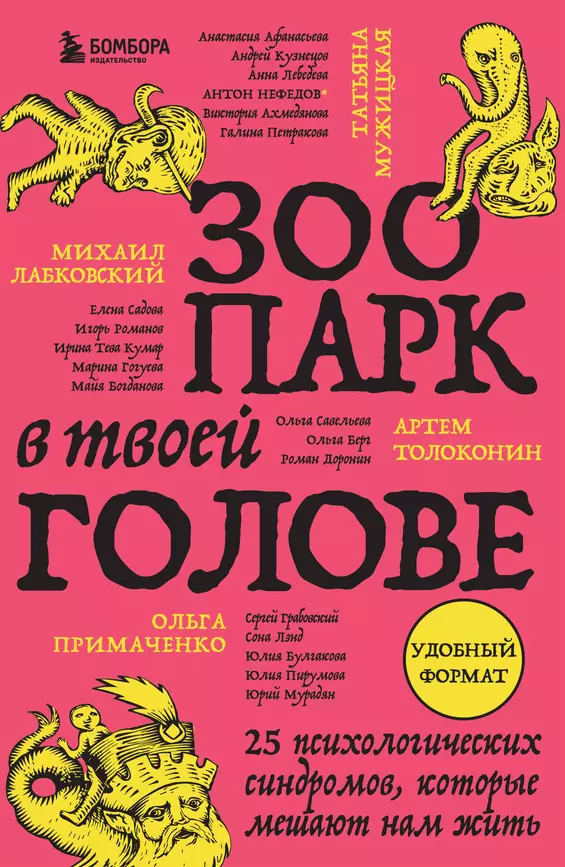 БОМБОРА
ИЗДАТЕЛЬСТВО

Анастасия Афанасьева
Андрей Кузнецов
Анна Лебедева
АНТОН НЕФЕДОВ*
Виктория Ахмедянова
Галина Петракова

ТАТЬЯНА МУЖИЦКАЯ

МИХАИЛ ЛАБКОВСКИЙ

Елена Садова
Игорь Романов
Ирина Тева Кумар
Марина Гогуева
Майя Богданова

ЗОО ПАРК в твоей ГОЛОВЕ

Ольга Савельева
Ольга Берг
Роман Доронин

АРТЕМ ТОЛОКОНИН

ОЛЬГА ПРИМАЧЕНКО

Сергей Грабовский
Сона Лэнд
Юлия Булгакова
Юлия Пирумова
Юрий Мурадян

УДОБНЫЙ ФОРМАТ

25 психологических синдромов, которые мешают нам жить